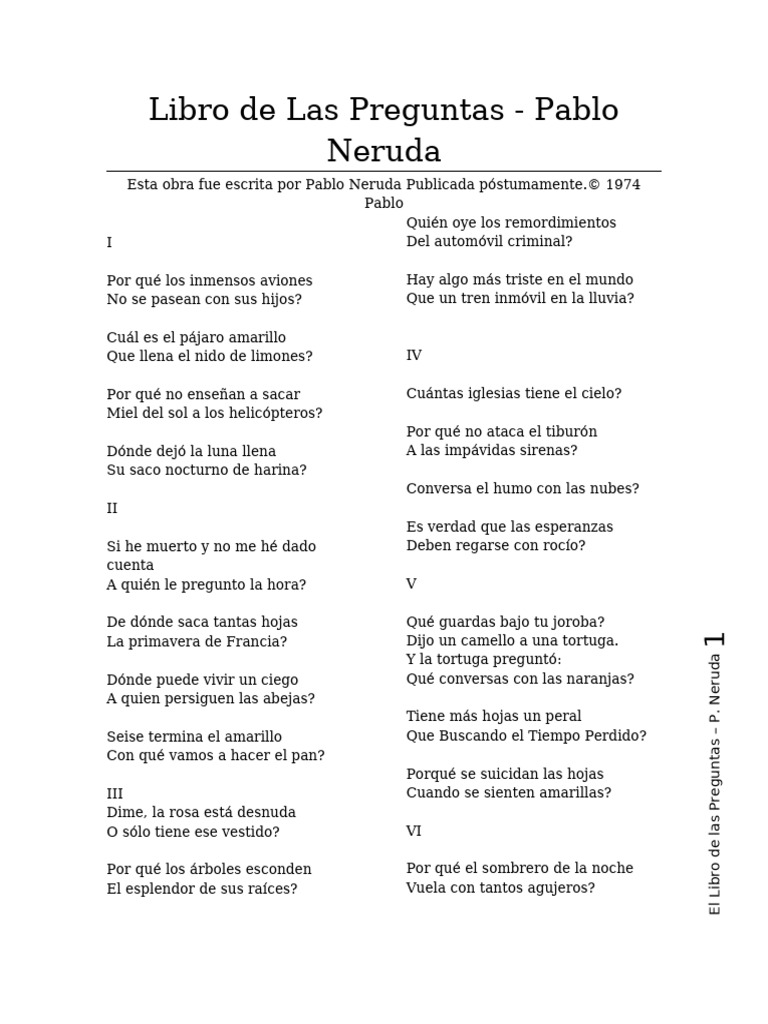 Libro de Las Preguntas - Pablo Neruda

Esta obra fue escrita por Pablo Neruda Publicada póstumamente.© 1974 Pablo

I

Por qué los inmensos aviones
No se pasean con sus hijos?

Cuál es el pájaro amarillo
Que llena el nido de limones?

Por qué no enseñan a sacar
Miel del sol a los helicópteros?

Dónde dejó la luna llena
Su saco nocturno de harina?

II

Si he muerto y no me hé dado cuenta
A quién le pregunto la hora?

De dónde saca tantas hojas
La primavera de Francia?

Dónde puede vivir un ciego
A quien persiguen las abejas?

Seise termina el amarillo
Con qué vamos a hacer el pan?

III
Dime, la rosa está desnuda
O sólo tiene ese vestido?

Por qué los árboles esconden
El esplendor de sus raíces?

Quién oye los remordimientos
Del automóvil criminal?

Hay algo más triste en el mundo
Que un tren inmóvil en la lluvia?

IV

Cuántas iglesias tiene el cielo?

Por qué no ataca el tiburón
A las impávidas sirenas?

Conversa el humo con las nubes?

Es verdad que las esperanzas
Deben regarse con rocío?

V

Qué guardas bajo tu joroba?
Dijo un camello a una tortuga.
Y la tortuga preguntó:
Qué conversas con las naranjas?

Tiene más hojas un peral
Que Buscando el Tiempo Perdido?

Porqué se suicidan las hojas
Cuando se sienten amarillas?

VI

Por qué el sombrero de la noche
Vuela con tantos agujeros?

El Libro de las Preguntas – P. Neruda 1